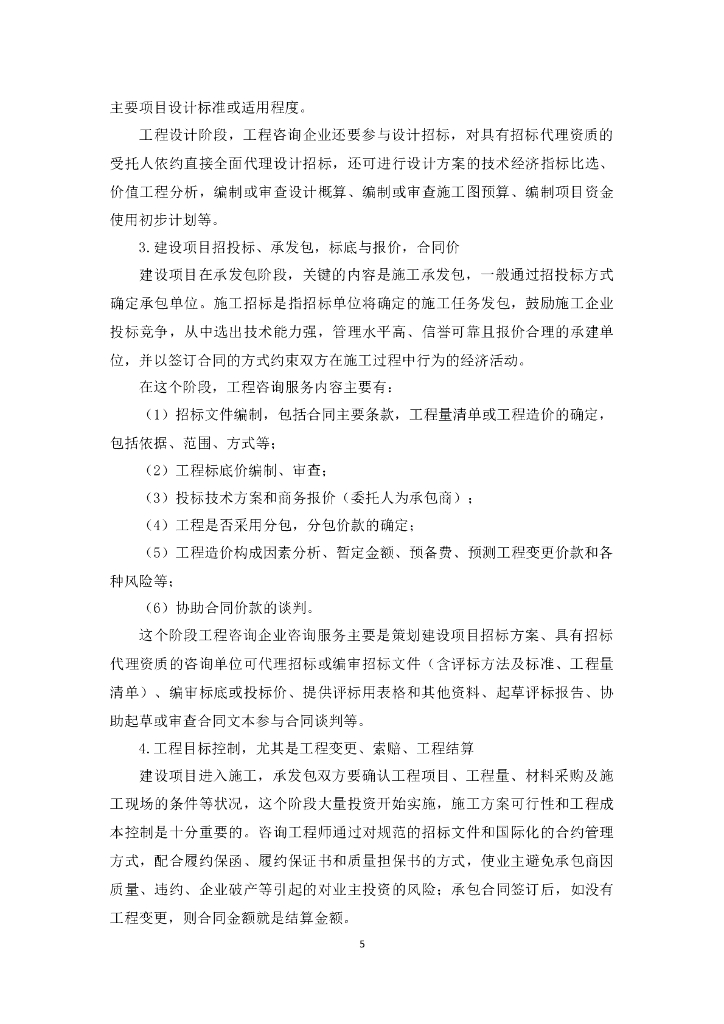 主要项目设计标准或适用程度。

工程设计阶段，工程咨询企业还要参与设计招标，对具有招标代理资质的受托人依约直接全面代理设计招标，还可进行设计方案的技术经济指标比选、价值工程分析，编制或审查设计概算、编制或审查施工图预算、编制项目资金使用初步计划等。

3.建设项目招投标、承发包，标底与报价，合同价

建设项目在承发包阶段，关键的内容是施工承发包，一般通过招投标方式确定承包单位。施工招标是指招标单位将确定的施工任务发包，鼓励施工企业投标竞争，从中选出技术能力强，管理水平高、信誉可靠且报价合理的承建单位，并以签订合同的方式约束双方在施工过程中行为的经济活动。

在这个阶段，工程咨询服务内容主要有：

（1）招标文件编制，包括合同主要条款，工程量清单或工程造价的确定，包括依据、范围、方式等；

（2）工程标底价编制、审查；

（3）投标技术方案和商务报价（委托人为承包商）；

（4）工程是否采用分包，分包价款的确定；

（5）工程造价构成因素分析、暂定金额、预备费、预测工程变更价款和各种风险等；

（6）协助合同价款的谈判。

这个阶段工程咨询企业咨询服务主要是策划建设项目招标方案、具有招标代理资质的咨询单位可代理招标或编审招标文件（含评标方法及标准、工程量清单）、编审标底或投标价、提供评标用表格和其他资料、起草评标报告、协助起草或审查合同文本参与合同谈判等。

4.工程目标控制，尤其是工程变更、索赔、工程结算

建设项目进入施工，承发包双方要确认工程项目、工程量、材料采购及施工现场的条件等状况，这个阶段大量投资开始实施，施工方案可行性和工程成本控制是十分重要的。咨询工程师通过对规范的招标文件和国际化的合约管理方式，配合履约保函、履约保证书和质量担保书的方式，使业主避免承包商因质量、违约、企业破产等引起的对业主投资的风险；承包合同签订后，如没有工程变更，则合同金额就是结算金额。

5